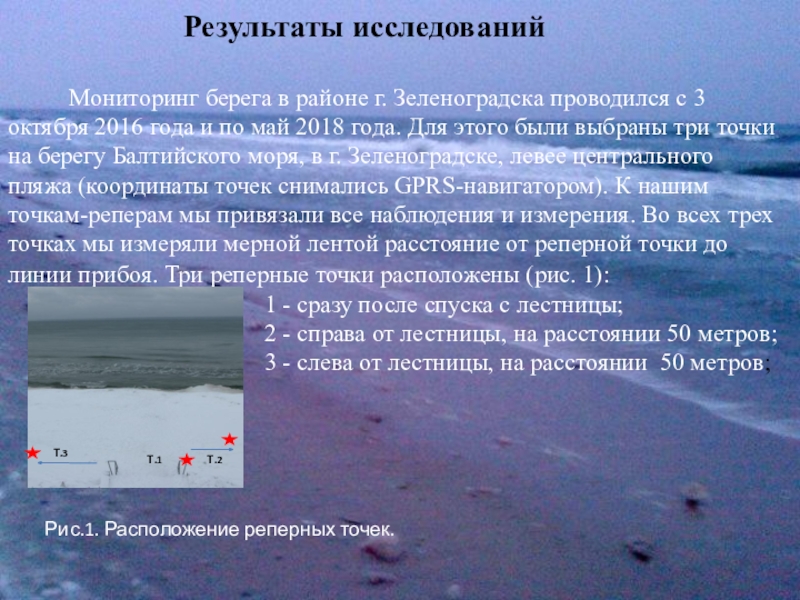 Результаты исследований

Мониторинг берега в районе г. Зеленоградска проводился с 3 октября 2016 года и по май 2018 года. Для этого были выбраны три точки на берегу Балтийского моря, в г. Зеленоградске, левее центрального пляжа (координаты точек снимались GPRS-навигатором). К нашим точкам-реперам мы привязали все наблюдения и измерения. Во всех трех точках мы измеряли мерной лентой расстояние от реперной точки до линии прибоя. Три реперные точки расположены (рис. 1):

1 - сразу после спуска с лестницы;
2 - справа от лестницы, на расстоянии 50 метров;
3 - слева от лестницы, на расстоянии 50 метров;

Т.3
Т.1
Т.2

Рис.1. Расположение реперных точек.